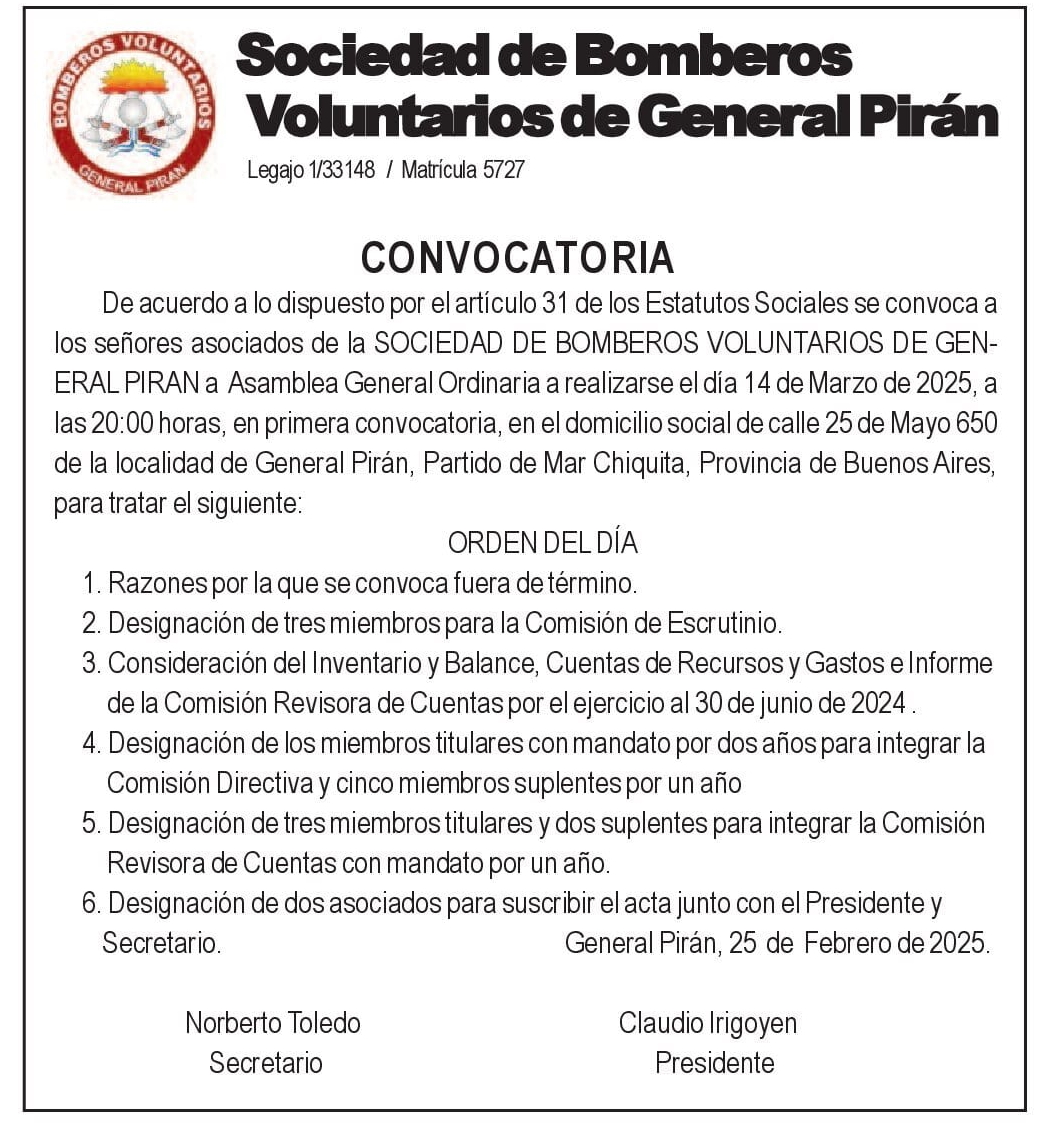 BOMBEROS VOLUNTARIOS
GENERAL PIRAN

Sociedad de Bomberos Voluntarios de General Pirán

Legajo 1/33148 / Matrícula 5727

CONVOCATORIA

De acuerdo a lo dispuesto por el artículo 31 de los Estatutos Sociales se convoca a los señores asociados de la SOCIEDAD DE BOMBEROS VOLUNTARIOS DE GENERAL PIRAN a Asamblea General Ordinaria a realizarse el día 14 de Marzo de 2025, a las 20:00 horas, en primera convocatoria, en el domicilio social de calle 25 de Mayo 650 de la localidad de General Pirán, Partido de Mar Chiquita, Provincia de Buenos Aires, para tratar el siguiente:

ORDEN DEL DÍA

1. Razones por la que se convoca fuera de término.
2. Designación de tres miembros para la Comisión de Escrutinio.
3. Consideración del Inventario y Balance, Cuentas de Recursos y Gastos e Informe de la Comisión Revisora de Cuentas por el ejercicio al 30 de junio de 2024 .
4. Designación de los miembros titulares con mandato por dos años para integrar la Comisión Directiva y cinco miembros suplentes por un año
5. Designación de tres miembros titulares y dos suplentes para integrar la Comisión Revisora de Cuentas con mandato por un año.
6. Designación de dos asociados para suscribir el acta junto con el Presidente y Secretario.

General Pirán, 25 de Febrero de 2025.

Norberto Toledo
Secretario

Claudio Irigoyen
Presidente